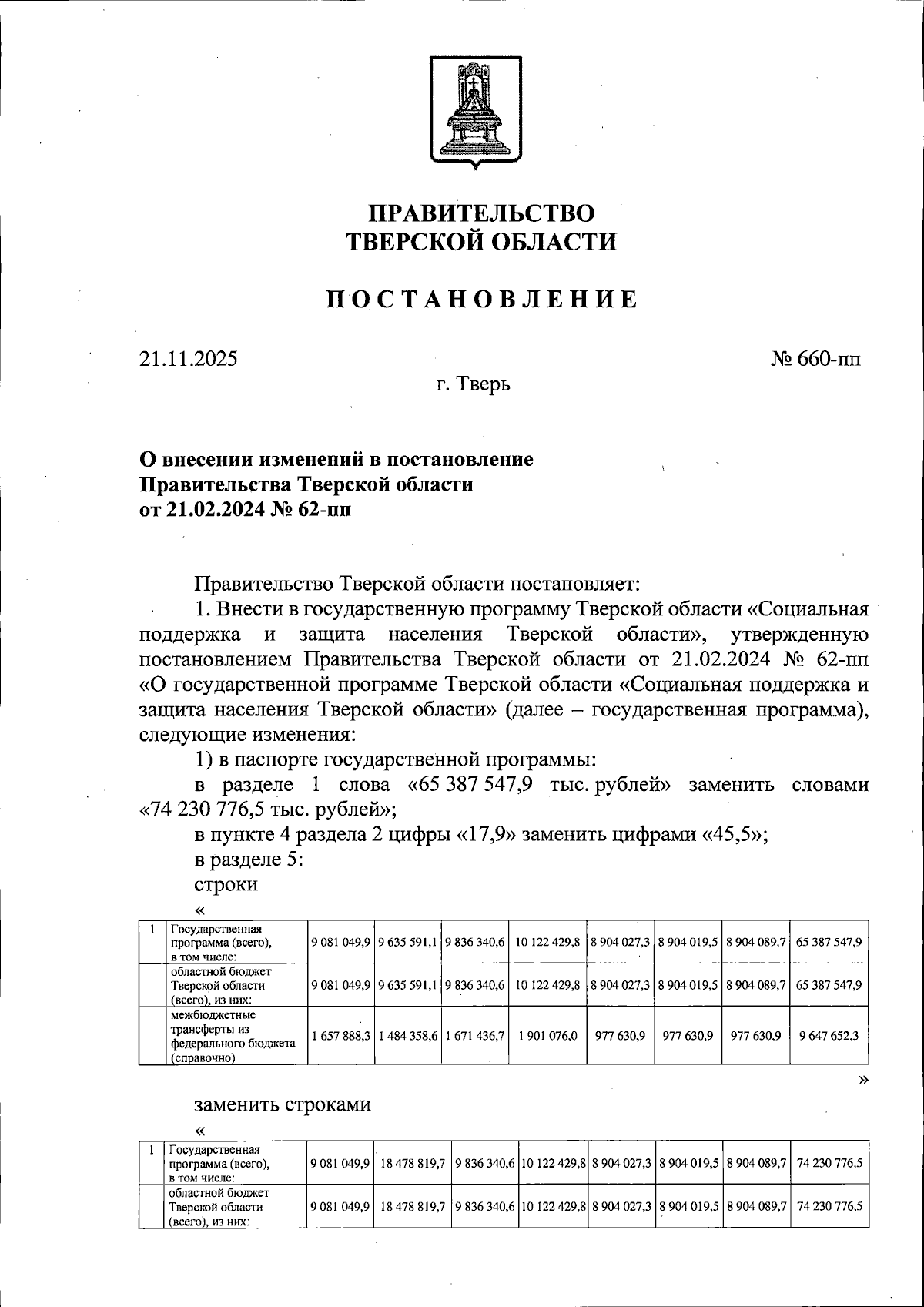 ПРАВИТЕЛЬСТВО
ТВЕРСКОЙ ОБЛАСТИ

ПОСТАНОВЛЕНИЕ

21.11.2025

№ 660-пп

г. Тверь

О внесении изменений в постановление
Правительства Тверской области
от 21.02.2024 № 62-пп

Правительство Тверской области постановляет:

1. Внести в государственную программу Тверской области «Социальная поддержка и защита населения Тверской области», утвержденную постановлением Правительства Тверской области от 21.02.2024 № 62-пп «О государственной программе Тверской области «Социальная поддержка и защита населения Тверской области» (далее – государственная программа), следующие изменения:

1) в паспорте государственной программы:

в разделе 1 слова «65 387 547,9 тыс. рублей» заменить словами «74 230 776,5 тыс. рублей»;

в пункте 4 раздела 2 цифры «17,9» заменить цифрами «45,5»;

в разделе 5:

строки

«

| 1 | Государственная программа (всего), в том числе: | 9 081 049,9 | 9 635 591,1 | 9 836 340,6 | 10 122 429,8 | 8 904 027,3 | 8 904 019,5 | 8 904 089,7 | 65 387 547,9 |
|---|---|---|---|---|---|---|---|---|---|
| | областной бюджет Тверской области (всего), из них: | 9 081 049,9 | 9 635 591,1 | 9 836 340,6 | 10 122 429,8 | 8 904 027,3 | 8 904 019,5 | 8 904 089,7 | 65 387 547,9 |
| | межбюджетные трансферты из федерального бюджета (справочно) | 1 657 888,3 | 1 484 358,6 | 1 671 436,7 | 1 901 076,0 | 977 630,9 | 977 630,9 | 977 630,9 | 9 647 652,3 |

»

заменить строками

«

| 1 | Государственная программа (всего), в том числе: | 9 081 049,9 | 18 478 819,7 | 9 836 340,6 | 10 122 429,8 | 8 904 027,3 | 8 904 019,5 | 8 904 089,7 | 74 230 776,5 |
|---|---|---|---|---|---|---|---|---|---|
| | областной бюджет Тверской области (всего), из них: | 9 081 049,9 | 18 478 819,7 | 9 836 340,6 | 10 122 429,8 | 8 904 027,3 | 8 904 019,5 | 8 904 089,7 | 74 230 776,5 |